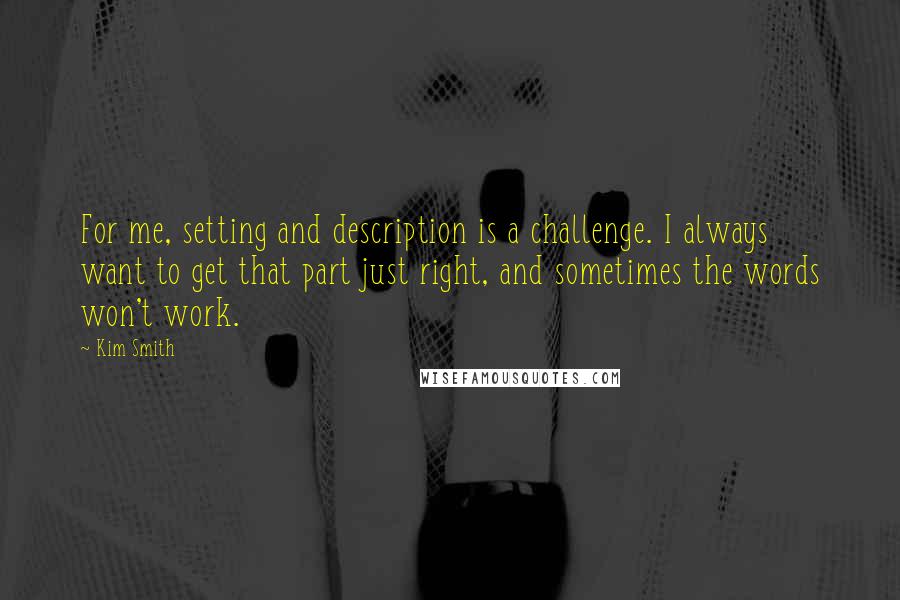 For me, setting and description is a challenge. I always want to get that part just right, and sometimes the words won't work.

~ Kim Smith

WISEFAMOUSQUOTES.COM